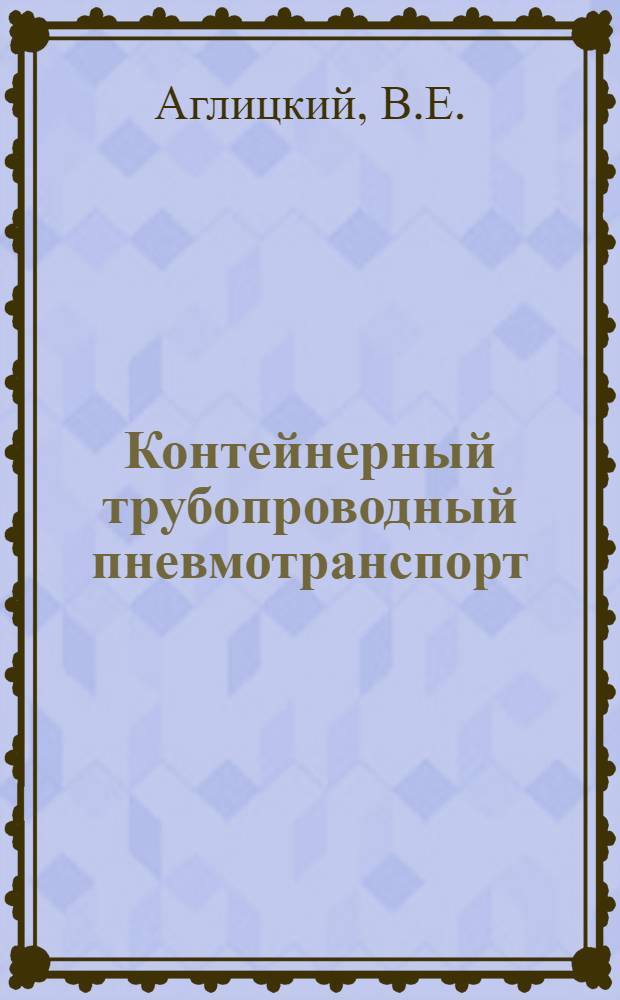 Аглицкий, В.Е.

Контейнерный трубопроводный пневмотранспорт